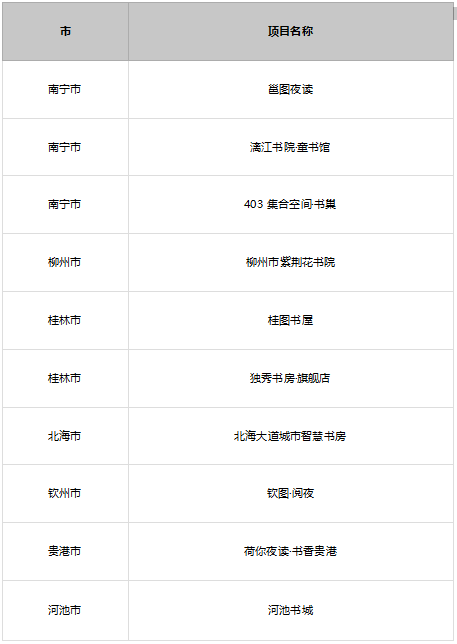 | 市 | 项目名称 |
|---|---|
| 南宁市 | 邕图夜读 |
| 南宁市 | 漓江书院·童书馆 |
| 南宁市 | 403集合空间·书巢 |
| 柳州市 | 柳州市紫荆花书院 |
| 桂林市 | 桂图书屋 |
| 桂林市 | 独秀书房·旗舰店 |
| 北海市 | 北海大道城市智慧书房 |
| 钦州市 | 钦图·阅夜 |
| 贵港市 | 荷你夜读·书香贵港 |
| 河池市 | 河池书城 |